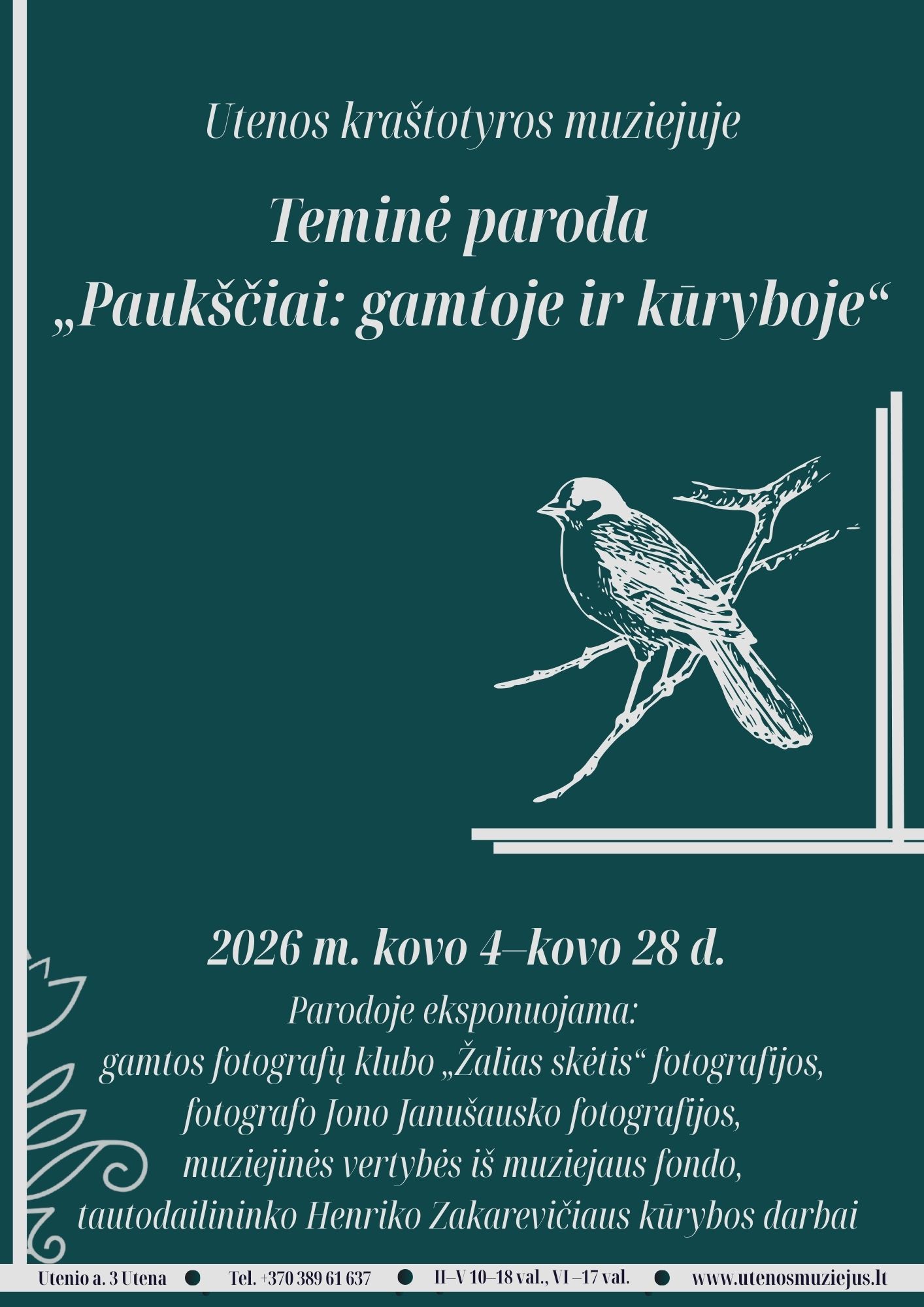 Utenos kraštotyros muziejuje

Teminė paroda „Paukščiai: gamtoje ir kūryboje“

2026 m. kovo 4–kovo 28 d.

Parodoje eksponuojama:
gamtos fotografų klubo „Žalias skėtis“ fotografijos,
fotografo Jono Janušausko fotografijos,
muziejinės vertybės iš muziejaus fondo,
tautodailininko Henriko Zakarevičiaus kūrybos darbai

Utenio a. 3 Utena • Tel. +370 389 61 637 • II–V 10–18 val., VI –17 val. • www.utenosmuziejus.lt